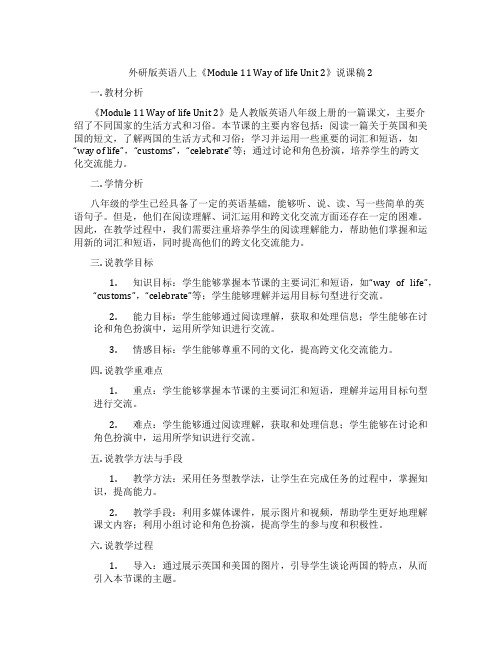 外研版英语八上《Module 11 Way of life Unit 2》说课稿2

一. 教材分析

《Module 11 Way of life Unit 2》是人教版英语八年级上册的一篇课文，主要介绍了不同国家的生活方式和习俗。本节课的主要内容包括：阅读一篇关于英国和美国的短文，了解两国的生活方式和习俗；学习并运用一些重要的词汇和短语，如"way of life"，"customs"，"celebrate"等；通过讨论和角色扮演，培养学生的跨文化交流能力。

二. 学情分析

八年级的学生已经具备了一定的英语基础，能够听、说、读、写一些简单的英语句子。但是，他们在阅读理解、词汇运用和跨文化交流方面还存在一定的困难。因此，在教学过程中，我们需要注重培养学生的阅读理解能力，帮助他们掌握和运用新的词汇和短语，同时提高他们的跨文化交流能力。

三. 说教学目标

1. 知识目标：学生能够掌握本节课的主要词汇和短语，如"way of life"，"customs"，"celebrate"等；学生能够理解并运用目标句型进行交流。

2. 能力目标：学生能够通过阅读理解，获取和处理信息；学生能够在讨论和角色扮演中，运用所学知识进行交流。

3. 情感目标：学生能够尊重不同的文化，提高跨文化交流能力。

四. 说教学重难点

1. 重点：学生能够掌握本节课的主要词汇和短语，理解并运用目标句型进行交流。

2. 难点：学生能够通过阅读理解，获取和处理信息；学生能够在讨论和角色扮演中，运用所学知识进行交流。

五. 说教学方法与手段

1. 教学方法：采用任务型教学法，让学生在完成任务的过程中，掌握知识，提高能力。

2. 教学手段：利用多媒体课件，展示图片和视频，帮助学生更好地理解课文内容；利用小组讨论和角色扮演，提高学生的参与度和积极性。

六. 说教学过程

1. 导入：通过展示英国和美国的图片，引导学生谈论两国的特点，从而引入本节课的主题。